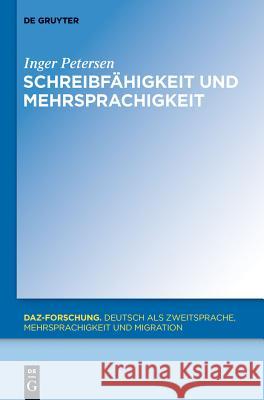 DE GRUYTER

Inger Petersen
SCHREIBFÄHIGKEIT UND MEHRSPRACHIGKEIT

DAZ-FORSCHUNG. DEUTSCH ALS ZWEITSPRACHE, MEHRSPRACHIGKEIT UND MIGRATION

DE G

Kraina Książek